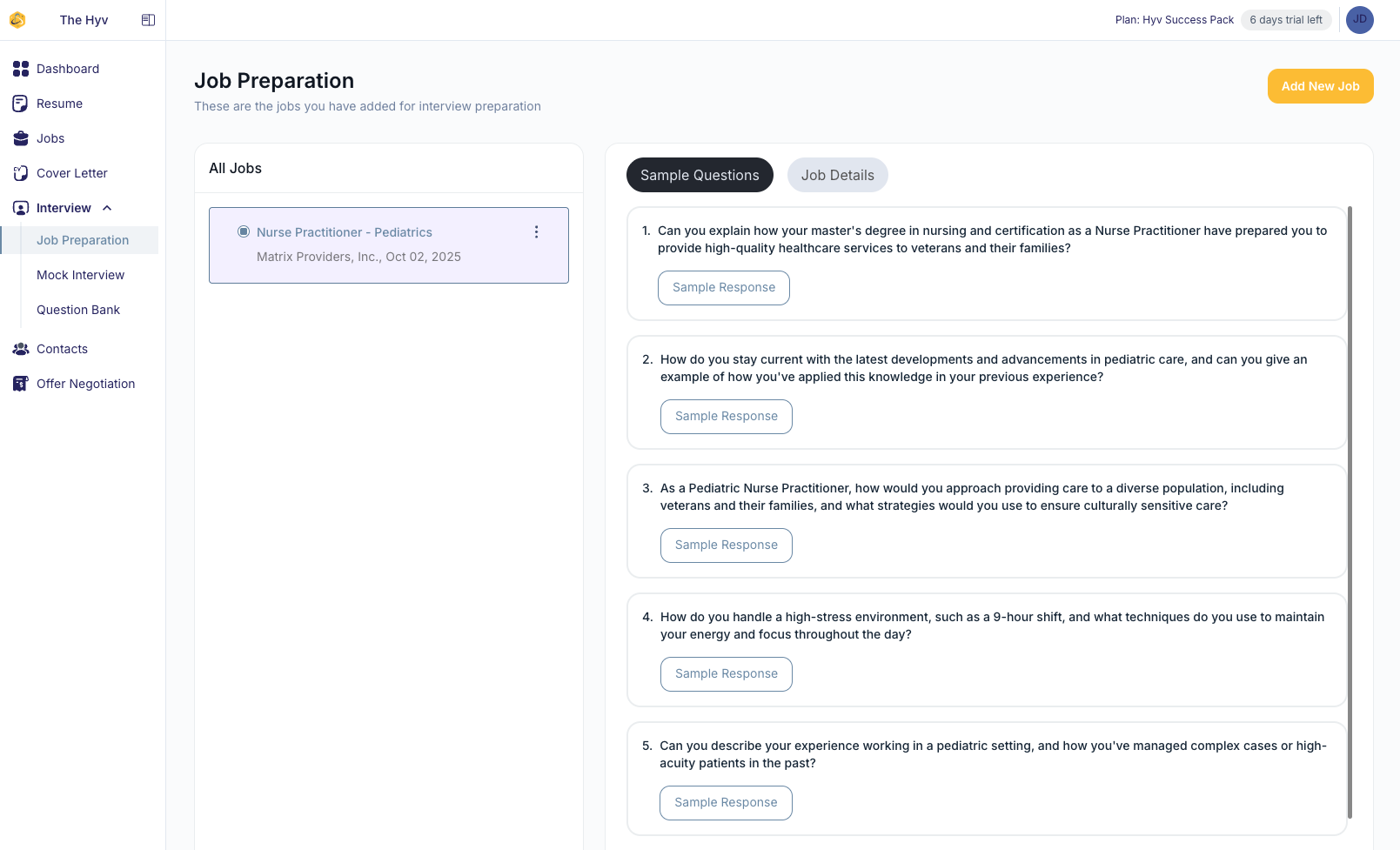 The Hyv

Plan: Hyv Success Pack 6 days trial left JD

Dashboard
Resume
Jobs
Cover Letter
Interview
Job Preparation
Mock Interview
Question Bank
Contacts
Offer Negotiation

Job Preparation
These are the jobs you have added for interview preparation

Add New Job

All Jobs

Nurse Practitioner - Pediatrics
Matrix Providers, Inc., Oct 02, 2025

Sample Questions Job Details

1. Can you explain how your master's degree in nursing and certification as a Nurse Practitioner have prepared you to provide high-quality healthcare services to veterans and their families?

Sample Response

2. How do you stay current with the latest developments and advancements in pediatric care, and can you give an example of how you've applied this knowledge in your previous experience?

Sample Response

3. As a Pediatric Nurse Practitioner, how would you approach providing care to a diverse population, including veterans and their families, and what strategies would you use to ensure culturally sensitive care?

Sample Response

4. How do you handle a high-stress environment, such as a 9-hour shift, and what techniques do you use to maintain your energy and focus throughout the day?

Sample Response

5. Can you describe your experience working in a pediatric setting, and how you've managed complex cases or high-acuity patients in the past?

Sample Response